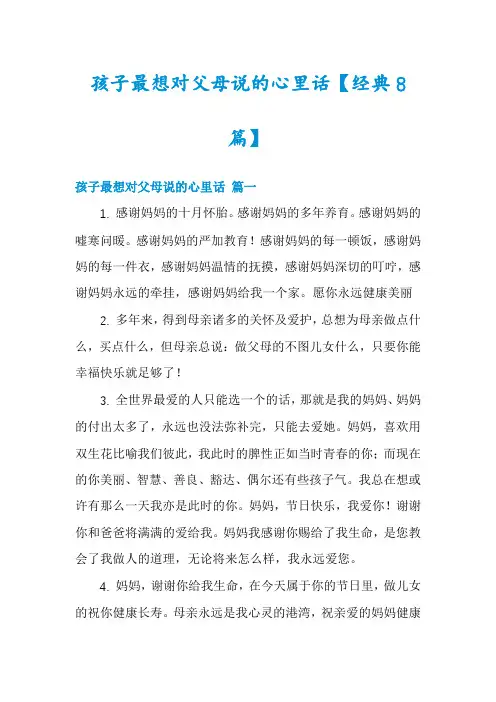 孩子最想对父母说的心里话【经典8篇】

孩子最想对父母说的心里话 篇一

1. 感谢妈妈的十月怀胎。感谢妈妈的多年养育。感谢妈妈的嘘寒问暖。感谢妈妈的严加教育！感谢妈妈的每一顿饭，感谢妈妈的每一件衣，感谢妈妈温情的抚摸，感谢妈妈深切的叮咛，感谢妈妈永远的牵挂，感谢妈妈给我一个家。愿你永远健康美丽

2. 多年来，得到母亲诸多的关怀及爱护，总想为母亲做点什么，买点什么，但母亲总说：做父母的不图儿女什么，只要你能幸福快乐就足够了！

3. 全世界最爱的人只能选一个的话，那就是我的妈妈、妈妈的付出太多了，永远也没法弥补完，只能去爱她。妈妈，喜欢用双生花比喻我们彼此，我此时的脾性正如当时青春的你；而现在的你美丽、智慧、善良、豁达、偶尔还有些孩子气。我总在想或许有那么一天我亦是此时的你。妈妈，节日快乐，我爱你！谢谢你和爸爸将满满的爱给我。妈妈我感谢你赐给了我生命，是您教会了我做人的道理，无论将来怎么样，我永远爱您。

4. 妈妈，谢谢你给我生命，在今天属于你的节日里，做儿女的祝你健康长寿。母亲永远是我心灵的港湾，祝亲爱的妈妈健康